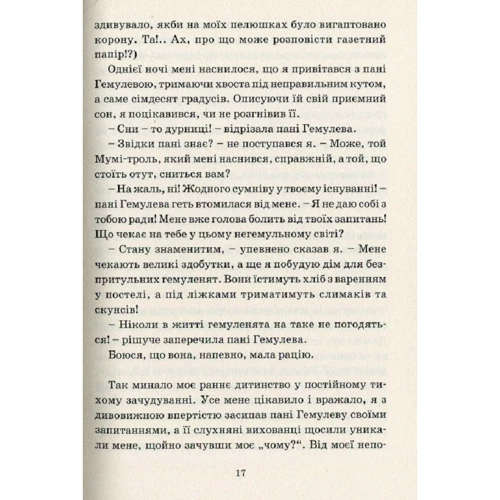 здивувало, якби на моїх пелюшках було вигаптовано корону. Та!.. Ах, про що може розповісти газетний папір!?)

Однієї ночі мені наснилося, що я привітався з пані Гемулевою, тримаючи хвоста під неправильним кутом, а саме сімдесят градусів. Описуючи їй свій приємний сон, я поцікавився, чи не розгнівив її.

– Сни – то дурниці! – відрізала пані Гемулева.

– Звідки пані знає? – не поступався я. – Може, той Мумі-троль, який мені наснився, справжній, а той, що стоїть отут, сниться вам?

– На жаль, ні! Жодного сумніву у твоєму існуванні! – пані Гемулева геть втомилася від мене. – Я не даю собі з тобою ради! Мене вже голова болить від твоїх запитань! Що чекає на тебе у цьому негемульному світі?

– Стану знаменитим, – упевнено сказав я. – Мене чекають великі здобутки, а ще я побудую дім для безпритульних гемуленят. Вони їстимуть хліб з варенням у постелі, а під ліжками триматимуть слимаків та скунсів!

– Ніколи в житті гемуленята на таке не погодяться! – рішуче заперечила пані Гемулева.

Боюся, що вона, напевно, мала рацію.

Так минало моє раннє дитинство у постійному тихому зачудуванні. Усе мене цікавило і вражало, я з дивовижною впертістю засипав пані Гемулеву своїми запитаннями, а її слухняні вихованці щосили уникали мене, щойно зачувши моє „чому?“. Від моєї непо-

17